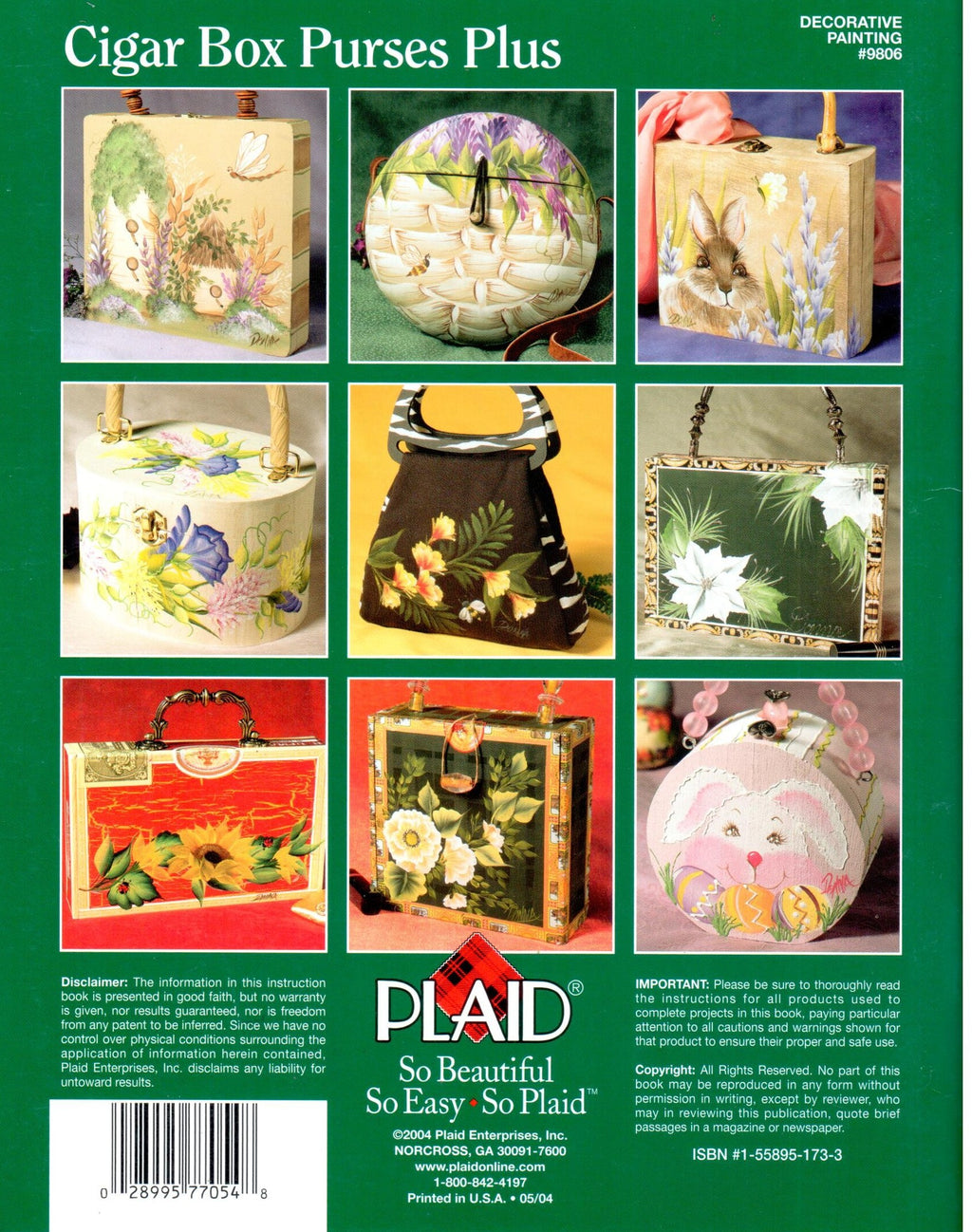 Cigar Box Purses Plus

DECORATIVE PAINTING #9806

Disclaimer: The information in this instruction book is presented in good faith, but no warranty is given, nor results guaranteed, nor is freedom from any patent to be inferred. Since we have no control over physical conditions surrounding the application of information herein contained, Plaid Enterprises, Inc. disclaims any liability for untoward results.

0 28995 77054 8

PLAID®

So Beautiful
So Easy • So Plaid™

©2004 Plaid Enterprises, Inc.
NORCROSS, GA 30091-7600
www.plaidonline.com
1-800-842-4197
Printed in U.S.A. • 05/04

IMPORTANT: Please be sure to thoroughly read the instructions for all products used to complete projects in this book, paying particular attention to all cautions and warnings shown for that product to ensure their proper and safe use.

Copyright: All Rights Reserved. No part of this book may be reproduced in any form without permission in writing, except by reviewer, who may in reviewing this publication, quote brief passages in a magazine or newspaper.

ISBN #1-55895-173-3